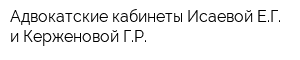 Адвокатские кабинеты Исаевой Е.Г. и Керженовой Г.Р.